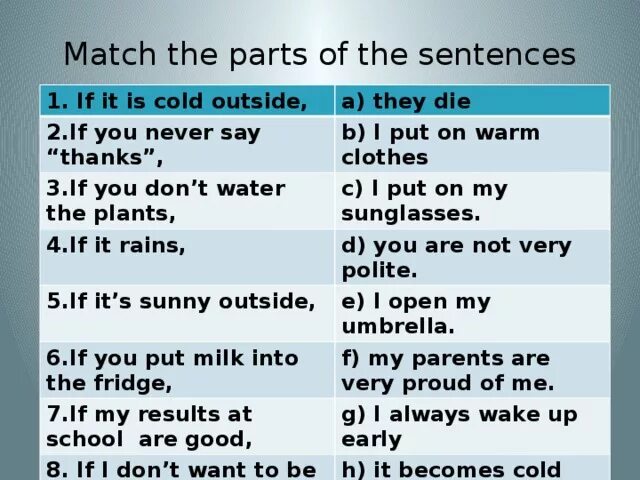 Match the parts of the sentences

| 1. If it is cold outside, | a) they die |
|---|---|
| 2.If you never say “thanks”, | b) I put on warm clothes |
| 3.If you don’t water the plants, | c) I put on my sunglasses. |
| 4.If it rains, | d) you are not very polite. |
| 5.If it’s sunny outside, | e) I open my umbrella. |
| 6.If you put milk into the fridge, | f) my parents are very proud of me. |
| 7.If my results at school are good, | g) I always wake up early |
| 8. If I don’t want to be | h) it becomes cold |